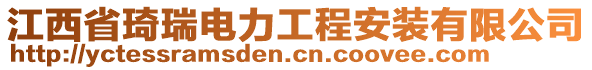 江西省琦瑞电力工程安装有限公司
http://yctessramsden.cn.coovee.com